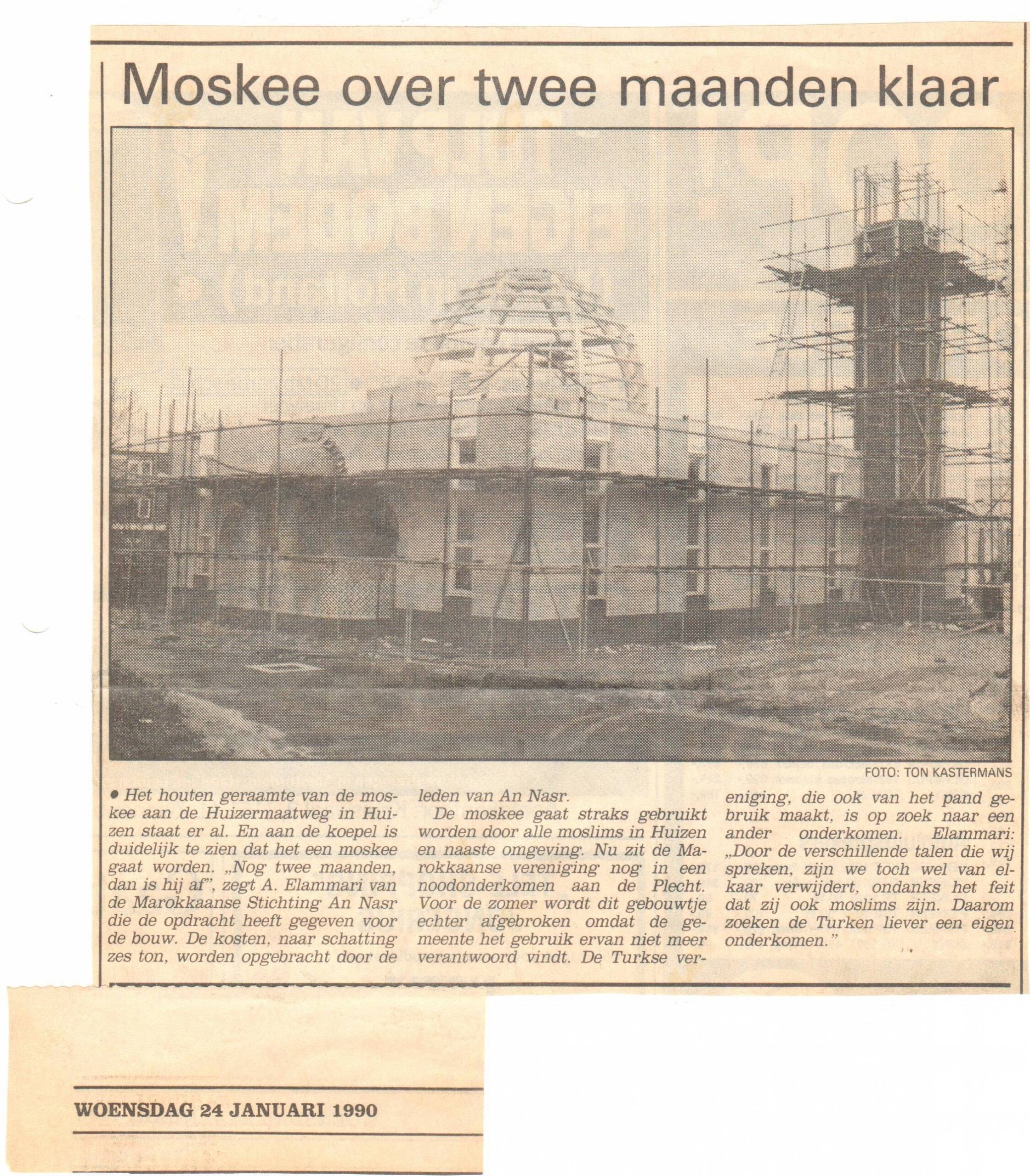 Moskee over twee maanden klaar

FOTO: TON KASTERMANS

• Het houten geraamte van de moskee aan de Huizermaatweg in Huizen staat er al. En aan de koepel is duidelijk te zien dat het een moskee gaat worden. „Nog twee maanden, dan is hij af", zegt A. Elammari van de Marokkaanse Stichting An Nasr die de opdracht heeft gegeven voor de bouw. De kosten, naar schatting zes ton, worden opgebracht door de leden van An Nasr.

De moskee gaat straks gebruikt worden door alle moslims in Huizen en naaste omgeving. Nu zit de Marokkaanse vereniging nog in een noodonderkomen aan de Plecht. Voor de zomer wordt dit gebouwtje echter afgebroken omdat de gemeente het gebruik ervan niet meer verantwoord vindt. De Turkse vereniging, die ook van het pand gebruik maakt, is op zoek naar een ander onderkomen. Elammari: „Door de verschillende talen die wij spreken, zijn we toch wel van elkaar verwijdert, ondanks het feit dat zij ook moslims zijn. Daarom zoeken de Turken liever een eigen onderkomen."

WOENSDAG 24 JANUARI 1990